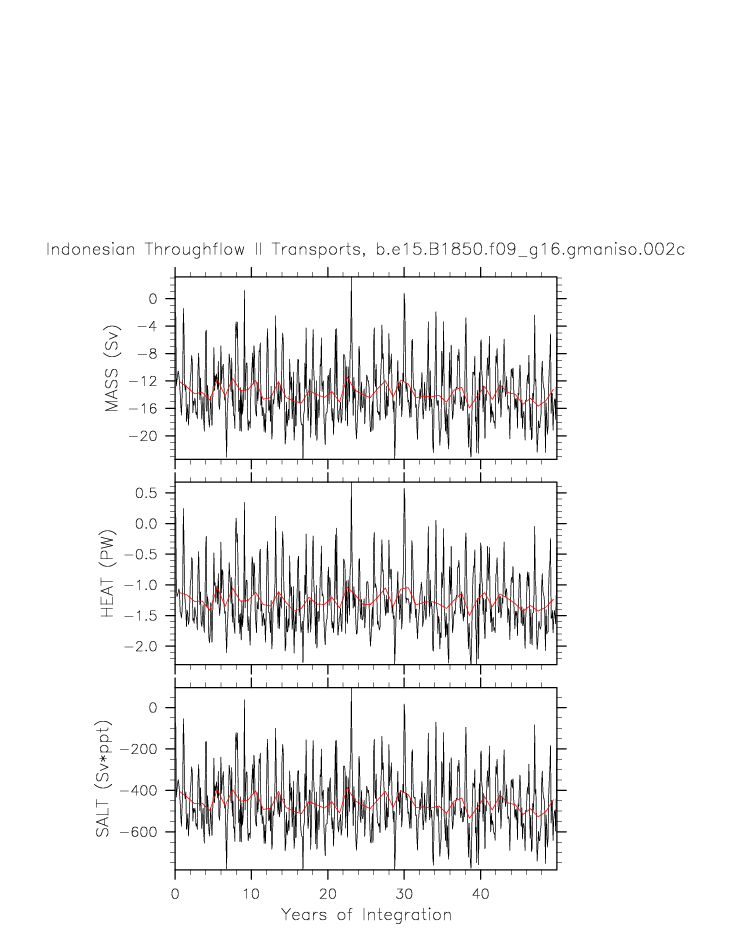 Indonesian Throughflow II Transports, b.e15.B1850.f09_g16.gmaniso.002c

MASS (Sv)
0
−4
−8
−12
−16
−20

HEAT (PW)
0.5
0.0
−0.5
−1.0
−1.5
−2.0

SALT (Sv*ppt)
0
−200
−400
−600

0
10
20
30
40
Years of Integration